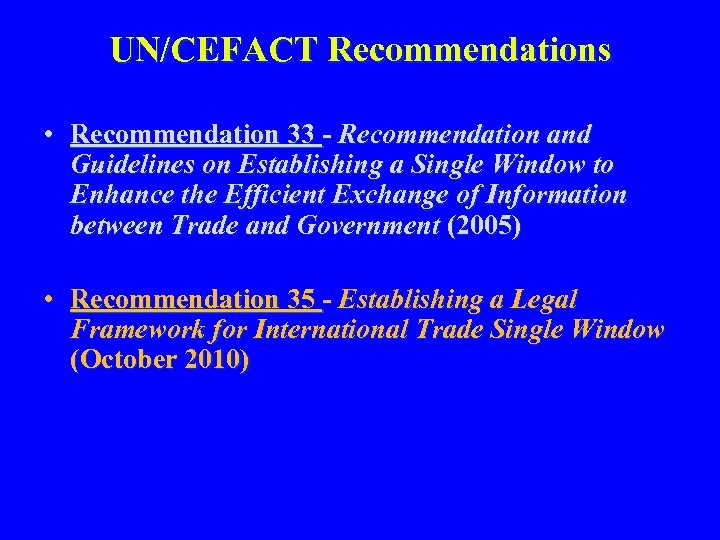 UN/CEFACT Recommendations

• Recommendation 33 - Recommendation and Guidelines on Establishing a Single Window to Enhance the Efficient Exchange of Information between Trade and Government (2005)

• Recommendation 35 - Establishing a Legal Framework for International Trade Single Window (October 2010)